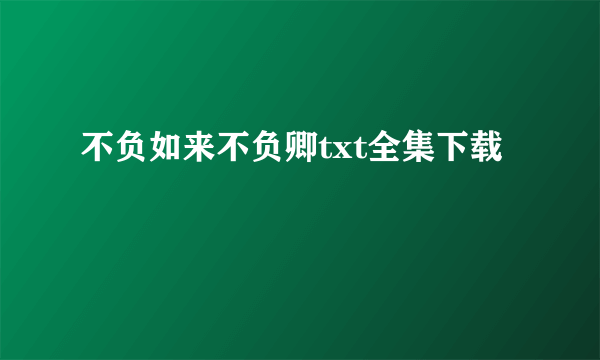 不负如来不负卿txt全集下载